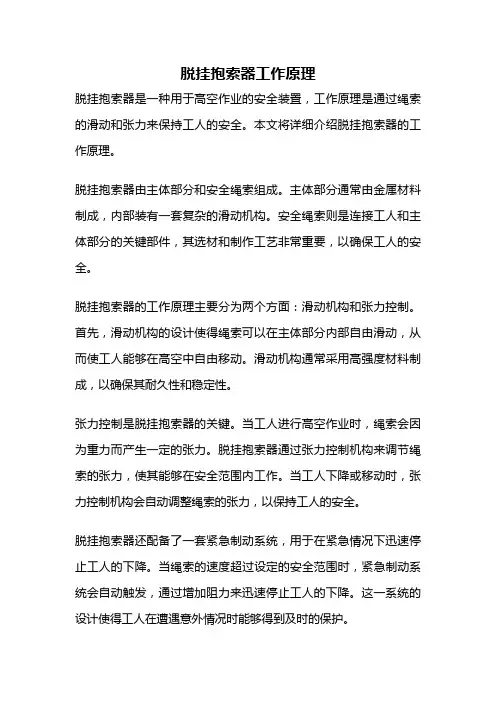 脱挂抱索器工作原理

脱挂抱索器是一种用于高空作业的安全装置，工作原理是通过绳索的滑动和张力来保持工人的安全。本文将详细介绍脱挂抱索器的工作原理。

脱挂抱索器由主体部分和安全绳索组成。主体部分通常由金属材料制成，内部装有一套复杂的滑动机构。安全绳索则是连接工人和主体部分的关键部件，其选材和制作工艺非常重要，以确保工人的安全。

脱挂抱索器的工作原理主要分为两个方面：滑动机构和张力控制。首先，滑动机构的设计使得绳索可以在主体部分内部自由滑动，从而使工人能够在高空中自由移动。滑动机构通常采用高强度材料制成，以确保其耐久性和稳定性。

张力控制是脱挂抱索器的关键。当工人进行高空作业时，绳索会因为重力而产生一定的张力。脱挂抱索器通过张力控制机构来调节绳索的张力，使其能够在安全范围内工作。当工人下降或移动时，张力控制机构会自动调整绳索的张力，以保持工人的安全。

脱挂抱索器还配备了一套紧急制动系统，用于在紧急情况下迅速停止工人的下降。当绳索的速度超过设定的安全范围时，紧急制动系统会自动触发，通过增加阻力来迅速停止工人的下降。这一系统的设计使得工人在遭遇意外情况时能够得到及时的保护。